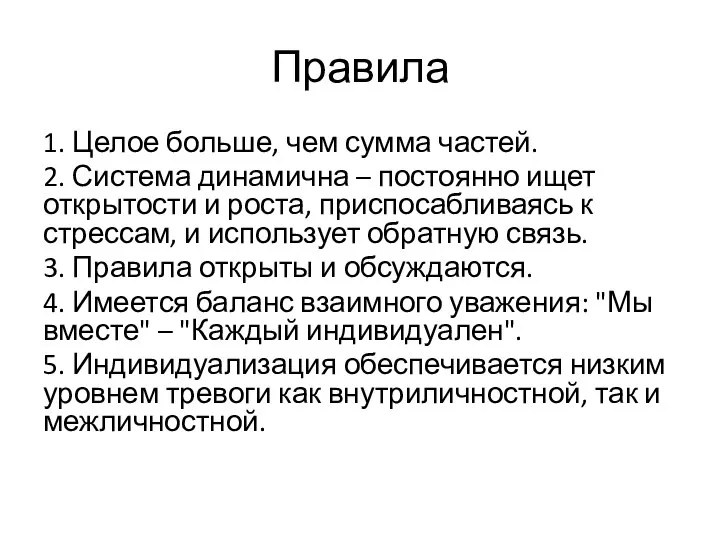 Правила

1. Целое больше, чем сумма частей.

2. Система динамична – постоянно ищет открытости и роста, приспосабливаясь к стрессам, и использует обратную связь.

3. Правила открыты и обсуждаются.

4. Имеется баланс взаимного уважения: "Мы вместе" – "Каждый индивидуален".

5. Индивидуализация обеспечивается низким уровнем тревоги как внутриличностной, так и межличностной.